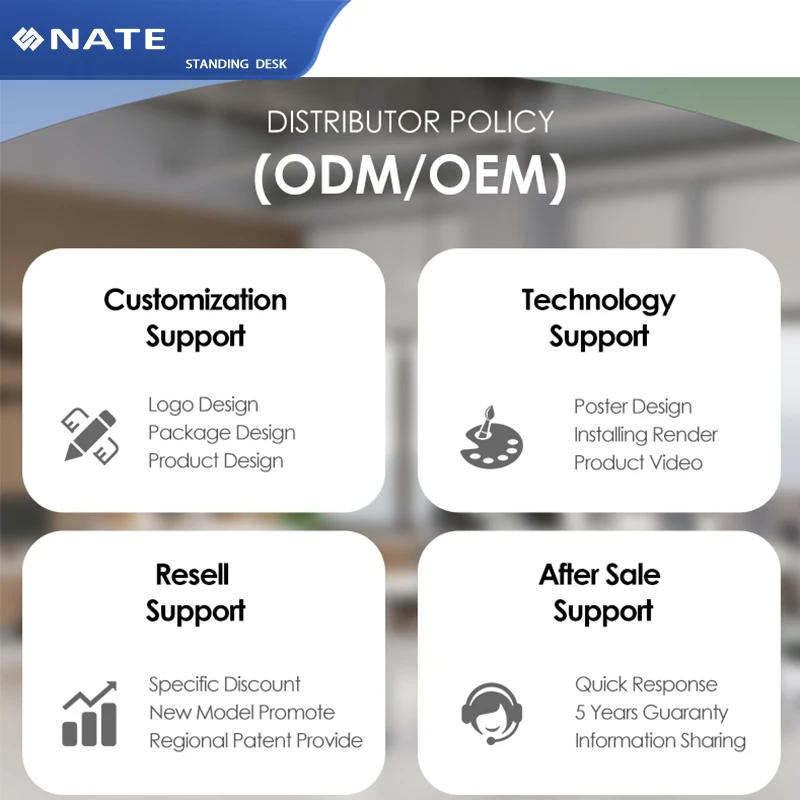 NATE
STANDING DESK

DISTRIBUTOR POLICY
(ODM/OEM)

Customization
Support

Logo Design
Package Design
Product Design

Technology
Support

Poster Design
Installing Render
Product Video

Resell
Support

Specific Discount
New Model Promote
Regional Patent Provide

After Sale
Support

Quick Response
5 Years Guaranty
Information Sharing